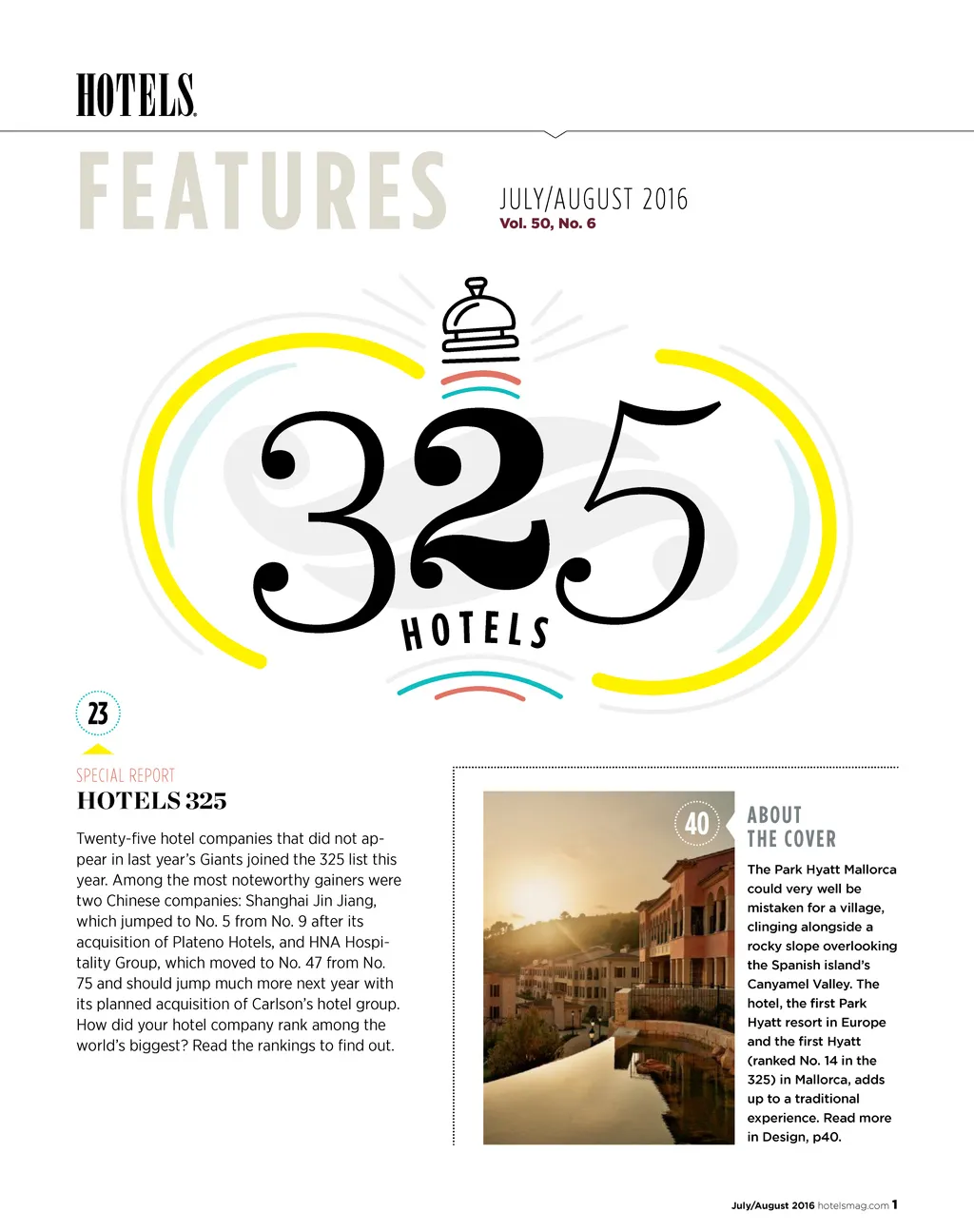 HOTELS

FEATURES

JULY/AUGUST 2016
Vol. 50, No. 6

325
HOTELS

23

SPECIAL REPORT
HOTELS 325

Twenty-five hotel companies that did not appear in last year's Giants joined the 325 list this year. Among the most noteworthy gainers were two Chinese companies: Shanghai Jin Jiang, which jumped to No. 5 from No. 9 after its acquisition of Plateno Hotels, and HNA Hospitality Group, which moved to No. 47 from No. 75 and should jump much more next year with its planned acquisition of Carlson's hotel group. How did your hotel company rank among the world's biggest? Read the rankings to find out.

40

ABOUT THE COVER

The Park Hyatt Mallorca could very well be mistaken for a village, clinging alongside a rocky slope overlooking the Spanish island's Canyamel Valley. The hotel, the first Park Hyatt resort in Europe and the first Hyatt (ranked No. 14 in the 325) in Mallorca, adds up to a traditional experience. Read more in Design, p40.

July/August 2016 hotelsmag.com 1